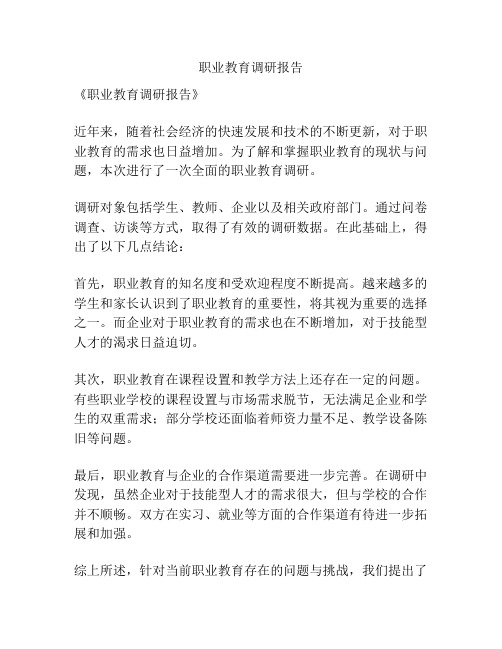 职业教育调研报告

《职业教育调研报告》

近年来，随着社会经济的快速发展和技术的不断更新，对于职业教育的需求也日益增加。为了解和掌握职业教育的现状与问题，本次进行了一次全面的职业教育调研。

调研对象包括学生、教师、企业以及相关政府部门。通过问卷调查、访谈等方式，取得了有效的调研数据。在此基础上，得出了以下几点结论：

首先，职业教育的知名度和受欢迎程度不断提高。越来越多的学生和家长认识到了职业教育的重要性，将其视为重要的选择之一。而企业对于职业教育的需求也在不断增加，对于技能型人才的渴求日益迫切。

其次，职业教育在课程设置和教学方法上还存在一定的问题。有些职业学校的课程设置与市场需求脱节，无法满足企业和学生的双重需求；部分学校还面临着师资力量不足、教学设备陈旧等问题。

最后，职业教育与企业的合作渠道需要进一步完善。在调研中发现，虽然企业对于技能型人才的需求很大，但与学校的合作并不顺畅。双方在实习、就业等方面的合作渠道有待进一步拓展和加强。

综上所述，针对当前职业教育存在的问题与挑战，我们提出了